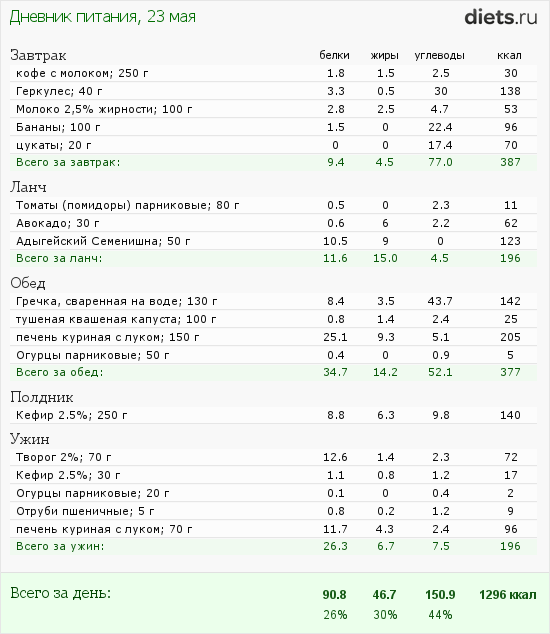 Дневник питания, 23 мая

diets.ru

| Завтрак | белки | жиры | углеводы | ккал |
|---|---|---|---|---|
| кофе с молоком; 250 г | 1.8 | 1.5 | 2.5 | 30 |
| Геркулес; 40 г | 3.3 | 0.5 | 30 | 138 |
| Молоко 2,5% жирности; 100 г | 2.8 | 2.5 | 4.7 | 53 |
| Бананы; 100 г | 1.5 | 0 | 22.4 | 96 |
| цукаты; 20 г | 0 | 0 | 17.4 | 70 |
| Всего за завтрак: | 9.4 | 4.5 | 77.0 | 387 |
| Ланч | | | | |
| Томаты (помидоры) парниковые; 80 г | 0.5 | 0 | 2.3 | 11 |
| Авокадо; 30 г | 0.6 | 6 | 2.2 | 62 |
| Адыгейский Семенишна; 50 г | 10.5 | 9 | 0 | 123 |
| Всего за ланч: | 11.6 | 15.0 | 4.5 | 196 |
| Обед | | | | |
| Гречка, сваренная на воде; 130 г | 8.4 | 3.5 | 43.7 | 142 |
| тушеная квашеная капуста; 100 г | 0.8 | 1.4 | 2.4 | 25 |
| печень куриная с луком; 150 г | 25.1 | 9.3 | 5.1 | 205 |
| Огурцы парниковые; 50 г | 0.4 | 0 | 0.9 | 5 |
| Всего за обед: | 34.7 | 14.2 | 52.1 | 377 |
| Полдник | | | | |
| Кефир 2.5%; 250 г | 8.8 | 6.3 | 9.8 | 140 |
| Ужин | | | | |
| Творог 2%; 70 г | 12.6 | 1.4 | 2.3 | 72 |
| Кефир 2.5%; 30 г | 1.1 | 0.8 | 1.2 | 17 |
| Огурцы парниковые; 20 г | 0.1 | 0 | 0.4 | 2 |
| Отруби пшеничные; 5 г | 0.8 | 0.2 | 1.2 | 9 |
| печень куриная с луком; 70 г | 11.7 | 4.3 | 2.4 | 96 |
| Всего за ужин: | 26.3 | 6.7 | 7.5 | 196 |
| Всего за день: | 90.8 | 46.7 | 150.9 | 1296 ккал |
| | 26% | 30% | 44% | |